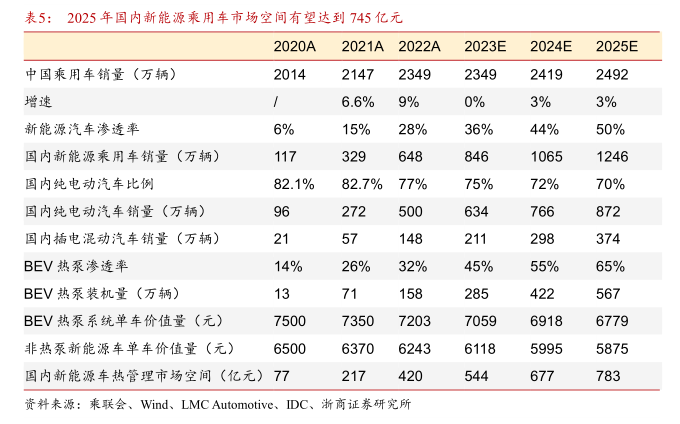 表5： 2025 年国内新能源乘用车市场空间有望达到 745 亿元

| | 2020A | 2021A | 2022A | 2023E | 2024E | 2025E |
|---|---|---|---|---|---|---|
| 中国乘用车销量（万辆） | 2014 | 2147 | 2349 | 2349 | 2419 | 2492 |
| 增速 | / | 6.6% | 9% | 0% | 3% | 3% |
| 新能源汽车渗透率 | 6% | 15% | 28% | 36% | 44% | 50% |
| 国内新能源乘用车销量（万辆） | 117 | 329 | 648 | 846 | 1065 | 1246 |
| 国内纯电动汽车比例 | 82.1% | 82.7% | 77% | 75% | 72% | 70% |
| 国内纯电动汽车销量（万辆） | 96 | 272 | 500 | 634 | 766 | 872 |
| 国内插电混动汽车销量（万辆） | 21 | 57 | 148 | 211 | 298 | 374 |
| BEV 热泵渗透率 | 14% | 26% | 32% | 45% | 55% | 65% |
| BEV 热泵装机量（万辆） | 13 | 71 | 158 | 285 | 422 | 567 |
| BEV 热泵系统单车价值量（元） | 7500 | 7350 | 7203 | 7059 | 6918 | 6779 |
| 非热泵新能源车单车价值量（元） | 6500 | 6370 | 6243 | 6118 | 5995 | 5875 |
| 国内新能源车热管理市场空间（亿元） | 77 | 217 | 420 | 544 | 677 | 783 |

资料来源：乘联会、Wind、LMC Automotive、IDC、浙商证券研究所